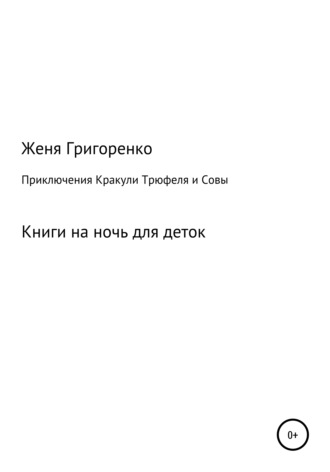 Женя Григоренко

Приключения Кракули Трюфеля и Совы

Книги на ночь для деток

0+